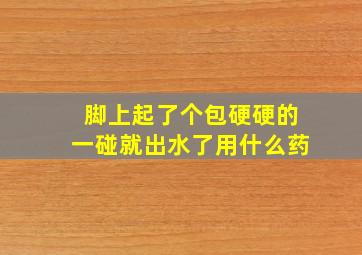 脚上起了个包硬硬的
一碰就出水了用什么药